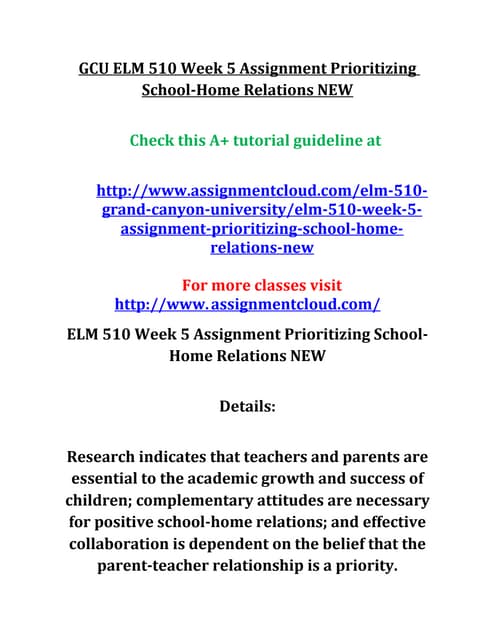 GCU ELM 510 Week 5 Assignment Prioritizing School-Home Relations NEW

Check this A+ tutorial guideline at

http://www.assignmentcloud.com/elm-510-grand-canyon-university/elm-510-week-5-assignment-prioritizing-school-home-relations-new

For more classes visit
http://www.assignmentcloud.com/

ELM 510 Week 5 Assignment Prioritizing School-Home Relations NEW

Details:

Research indicates that teachers and parents are essential to the academic growth and success of children; complementary attitudes are necessary for positive school-home relations; and effective collaboration is dependent on the belief that the parent-teacher relationship is a priority.